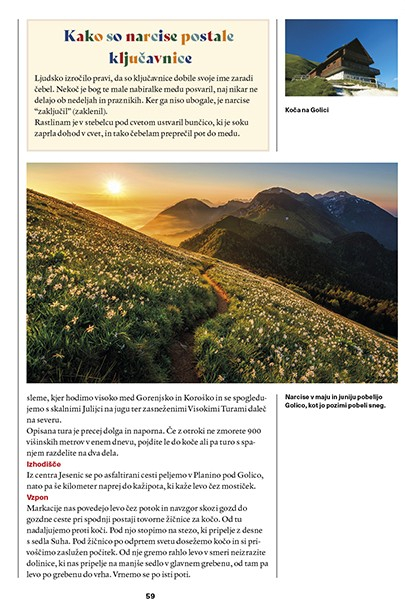 Kako so narcise postale ključavnice

Ljudsko izročilo pravi, da so ključavnice dobile svoje ime zaradi čebel. Nekoč je bog te male nabiralke medu posvaril, naj nikar ne delajo ob nedeljah in praznikih. Ker ga niso ubogale, je narcise "zaključil" (zaklenil).
Rastlinam je v stebelcu pod cvetom ustvaril bunčico, ki je soku zaprla dohod v cvet, in tako čebelam preprečil pot do medu.

Koča na Golici

sleme, kjer hodimo visoko med Gorenjsko in Koroško in se spogledujemo s skalnimi Julijci na jugu ter zasneženimi Visokimi Turami daleč na severu.
Opisana tura je precej dolga in naporna. Če z otroki ne zmorete 900 višinskih metrov v enem dnevu, pojdite le do koče ali pa turo s spanjem razdelite na dva dela.

Izhodišče
Iz centra Jesenic se po asfaltirani cesti peljemo v Planino pod Golico, nato pa še kilometer naprej do kažipota, ki kaže levo čez mostiček.

Vzpon
Markacije nas povedejo levo čez potok in navzgor skozi gozd do gozdne ceste pri spodnji postaji tovorne žičnice za kočo. Od tu nadaljujemo proti koči. Pod njo stopimo na stezo, ki pripelje z desne s sedla Suha. Pod žičnico po odprtem svetu dosežemo kočo in si privoščimo zaslužen počitek. Od nje gremo rahlo levo v smeri neizrazite dolinice, ki nas pripelje na manjše sedlo v glavnem grebenu, od tam pa levo po grebenu do vrha. Vrnemo se po isti poti.

Narcise v maju in juniju pobelijo Golico, kot jo pozimi pobeli sneg.

59